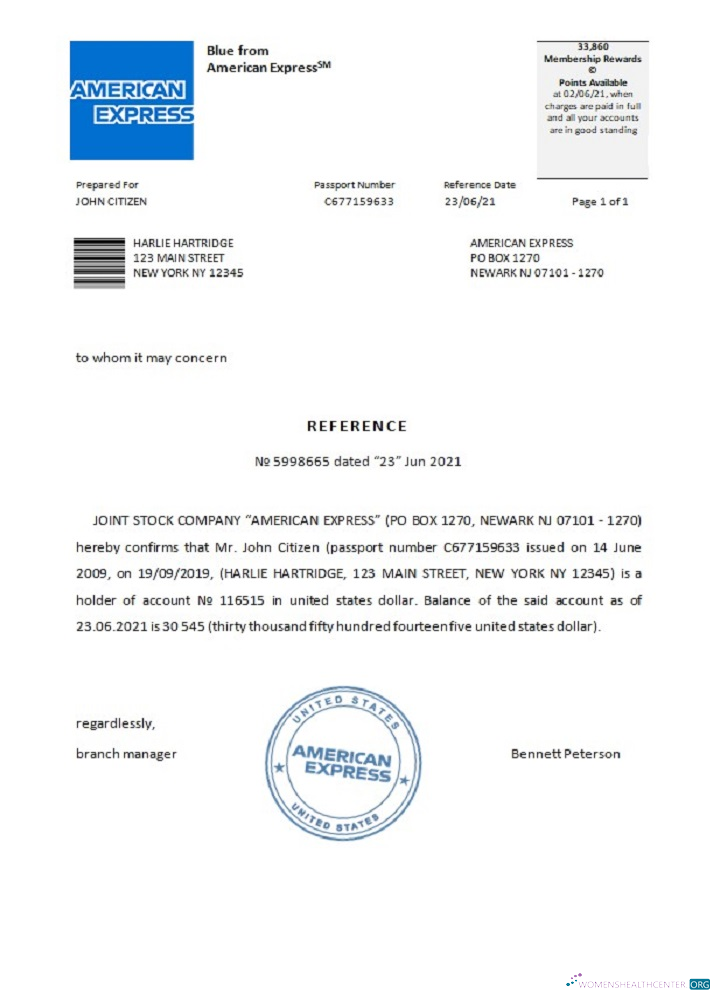 AMERICAN EXPRESS

Blue from American Express$^{SM}$

33,860
Membership Rewards
©
Points Available
at 02/06/21, when charges are paid in full and all your accounts are in good standing

Prepared For
JOHN CITIZEN

Passport Number
C677159633

Reference Date
23/06/21

Page 1 of 1

HARLIE HARTRIDGE
123 MAIN STREET
NEW YORK NY 12345

AMERICAN EXPRESS
PO BOX 1270
NEWARK NJ 07101 - 1270

to whom it may concern

REFERENCE

№ 5998665 dated "23" Jun 2021

JOINT STOCK COMPANY "AMERICAN EXPRESS" (PO BOX 1270, NEWARK NJ 07101 - 1270) hereby confirms that Mr. John Citizen (passport number C677159633 issued on 14 June 2009, on 19/09/2019, (HARLIE HARTRIDGE, 123 MAIN STREET, NEW YORK NY 12345) is a holder of account № 116515 in united states dollar. Balance of the said account as of 23.06.2021 is 30 545 (thirty thousand fifty hundred fourteen five united states dollar).

regardlessly,

branch manager

UNITED STATES
AMERICAN EXPRESS
UNITED STATES

Bennett Peterson

WOMENSHEALTHCENTER.ORG